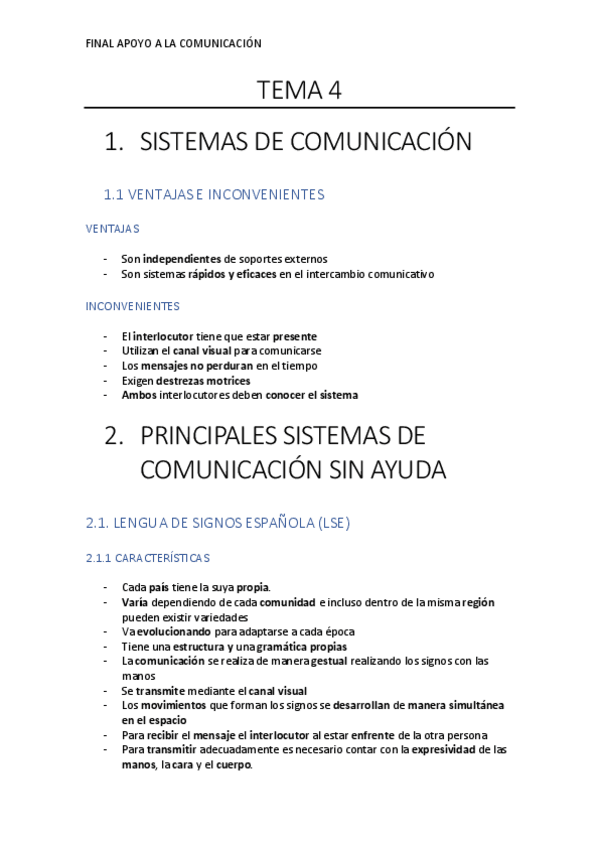 FINAL APOYO A LA COMUNICACIÓN

TEMA 4

1. SISTEMAS DE COMUNICACIÓN

1.1 VENTAJAS E INCONVENIENTES

VENTAJAS

- Son independientes de soportes externos
- Son sistemas rápidos y eficaces en el intercambio comunicativo

INCONVENIENTES

- El interlocutor tiene que estar presente
- Utilizan el canal visual para comunicarse
- Los mensajes no perduran en el tiempo
- Exigen destrezas motrices
- Ambos interlocutores deben conocer el sistema

2. PRINCIPALES SISTEMAS DE COMUNICACIÓN SIN AYUDA

2.1. LENGUA DE SIGNOS ESPAÑOLA (LSE)

2.1.1 CARACTERÍSTICAS

- Cada país tiene la suya propia.
- Varía dependiendo de cada comunidad e incluso dentro de la misma región pueden existir variedades
- Va evolucionando para adaptarse a cada época
- Tiene una estructura y una gramática propias
- La comunicación se realiza de manera gestual realizando los signos con las manos
- Se transmite mediante el canal visual
- Los movimientos que forman los signos se desarrollan de manera simultánea en el espacio
- Para recibir el mensaje el interlocutor al estar enfrente de la otra persona
- Para transmitir adecuadamente es necesario contar con la expresividad de las manos, la cara y el cuerpo.